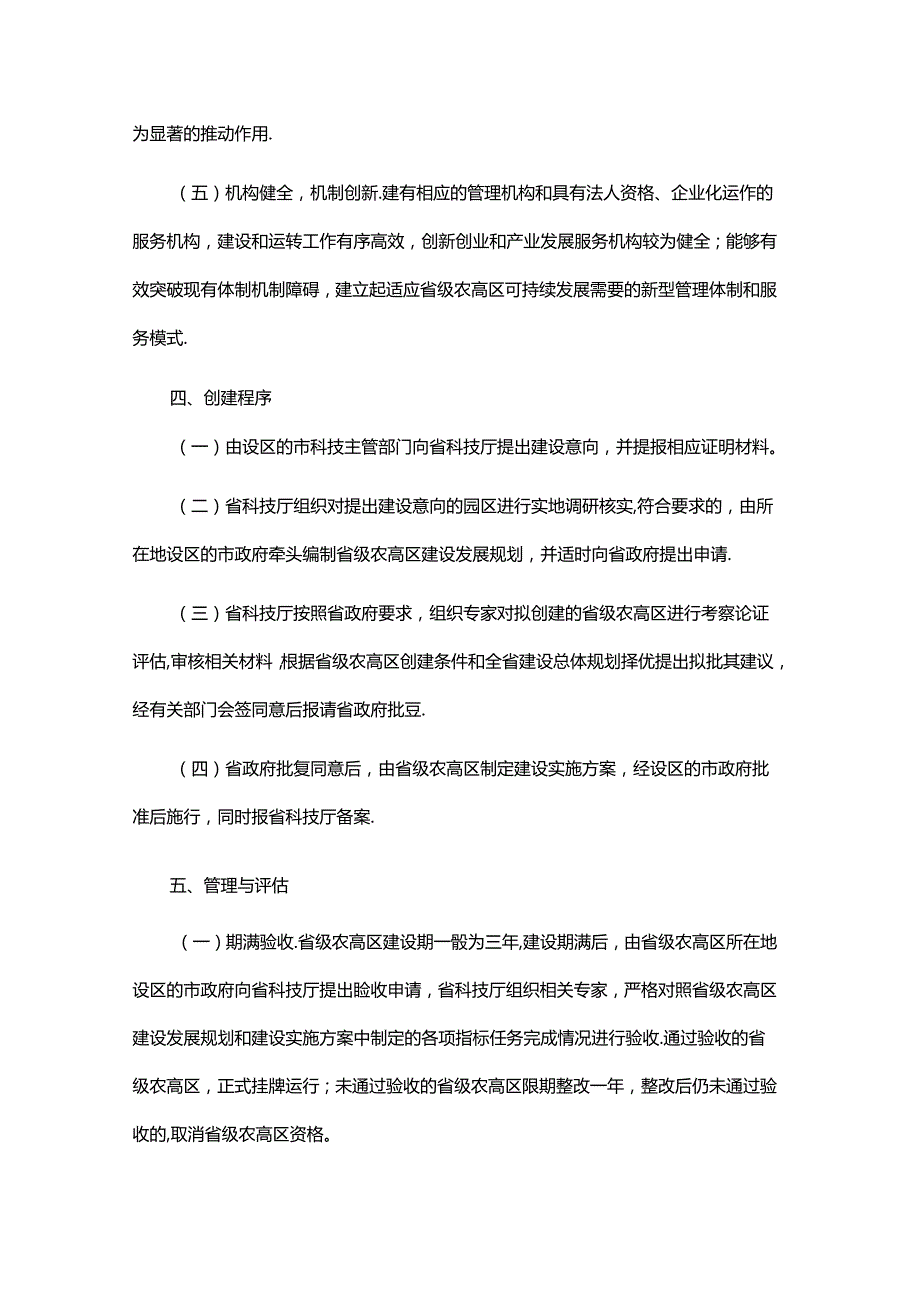 为显著的推动作用.

（五）机构健全，机制创新.建有相应的管理机构和具有法人资格、企业化运作的服务机构，建设和运转工作有序高效，创新创业和产业发展服务机构较为健全；能够有效突破现有体制机制障碍，建立起适应省级农高区可持续发展需要的新型管理体制和服务模式.

四、创建程序

（一）由设区的市科技主管部门向省科技厅提出建设意向，并提报相应证明材料。

（二）省科技厅组织对提出建设意向的园区进行实地调研核实,符合要求的，由所在地设区的市政府牵头编制省级农高区建设发展规划，并适时向省政府提出申请.

（三）省科技厅按照省政府要求，组织专家对拟创建的省级农高区进行考察论证评估,审核相关材料 根据省级农高区创建条件和全省建设总体规划择优提出拟批其建议，经有关部门会签同意后报请省政府批豆.

（四）省政府批复同意后，由省级农高区制定建设实施方案，经设区的市政府批准后施行，同时报省科技厅备案.

五、管理与评估

（一）期满验收.省级农高区建设期一般为三年,建设期满后，由省级农高区所在地设区的市政府向省科技厅提出验收申请，省科技厅组织相关专家，严格对照省级农高区建设发展规划和建设实施方案中制定的各项指标任务完成情况进行验收.通过验收的省级农高区，正式挂牌运行；未通过验收的省级农高区限期整改一年，整改后仍未通过验收的,取消省级农高区资格。